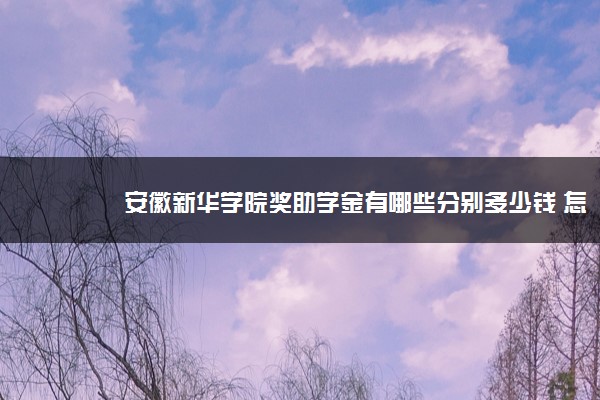 安徽新华学院奖助学金有哪些分别多少钱 怎